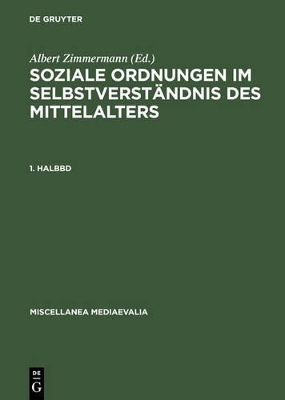 DE GRUYTER

Albert Zimmermann (Ed.)

SOZIALE ORDNUNGEN IM SELBSTVERSTÄNDNIS DES MITTELALTERS

1. HALBBD

MISCELLANEA MEDIAEVALIA

DE
G